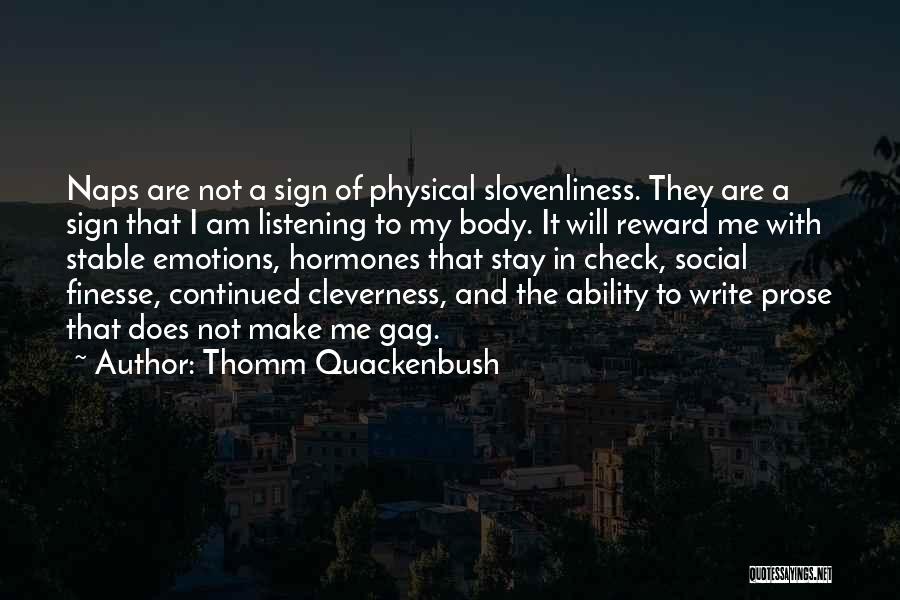 Naps are not a sign of physical slovenliness. They are a sign that I am listening to my body. It will reward me with stable emotions, hormones that stay in check, social finesse, continued cleverness, and the ability to write prose that does not make me gag.

~ Author: Thomm Quackenbush

QUOTESSAYINGS.NET